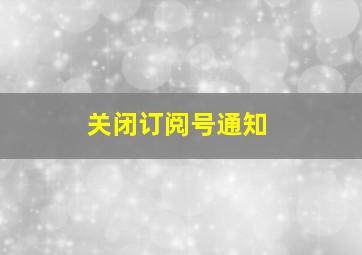 关闭订阅号通知